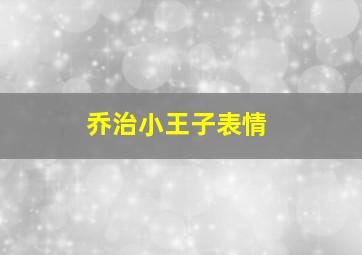 乔治小王子表情